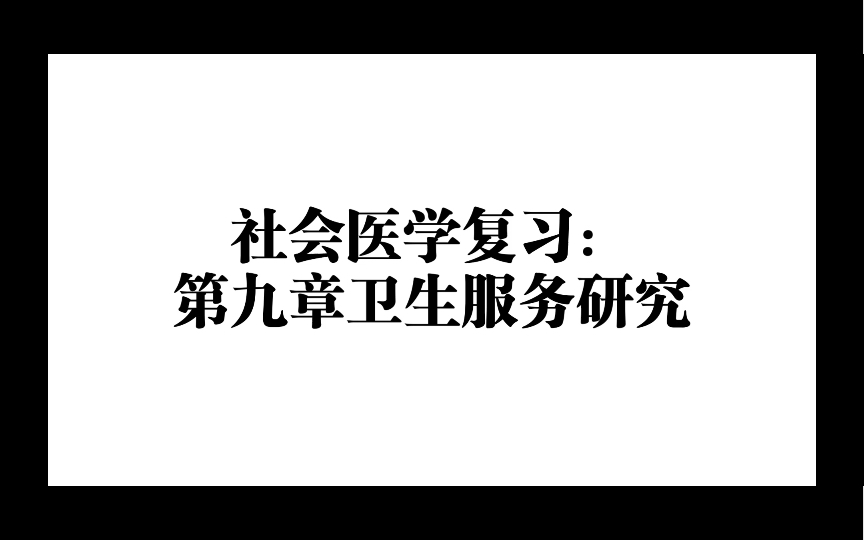 社会医学复习：
第九章卫生服务研究